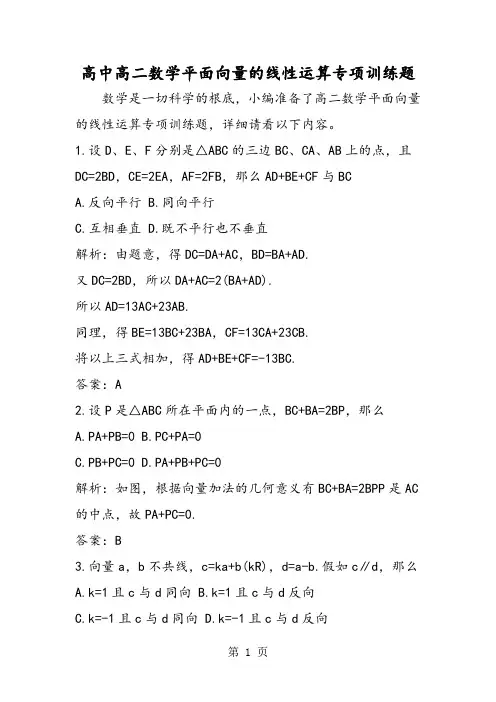 高中高二数学平面向量的线性运算专项训练题

数学是一切科学的根底，小编准备了高二数学平面向量的线性运算专项训练题，详细请看以下内容。

1.设 D、E、F 分别是△ABC 的三边 BC、CA、AB 上的点，且 DC=2BD，CE=2EA，AF=2FB，那么 AD+BE+CF 与 BC

A.反向平行 B.同向平行

C.互相垂直 D.既不平行也不垂直

解析：由题意，得 DC=DA+AC，BD=BA+AD.

又 DC=2BD，所以 DA+AC=2(BA+AD).

所以 AD=13AC+23AB.

同理，得 BE=13BC+23BA，CF=13CA+23CB.

将以上三式相加，得 AD+BE+CF=-13BC.

答案：A

2.设 P 是△ABC 所在平面内的一点，BC+BA=2BP，那么

A.PA+PB=0 B.PC+PA=0

C.PB+PC=0 D.PA+PB+PC=0

解析：如图，根据向量加法的几何意义有 BC+BA=2BPP 是 AC 的中点，故 PA+PC=0.

答案：B

3.向量 a，b 不共线，c=ka+b(kR)，d=a-b.假如 c∥d，那么

A.k=1 且 c 与 d 同向 B.k=1 且 c 与 d 反向

C.k=-1 且 c 与 d 同向 D.k=-1 且 c 与 d 反向

第 1 页